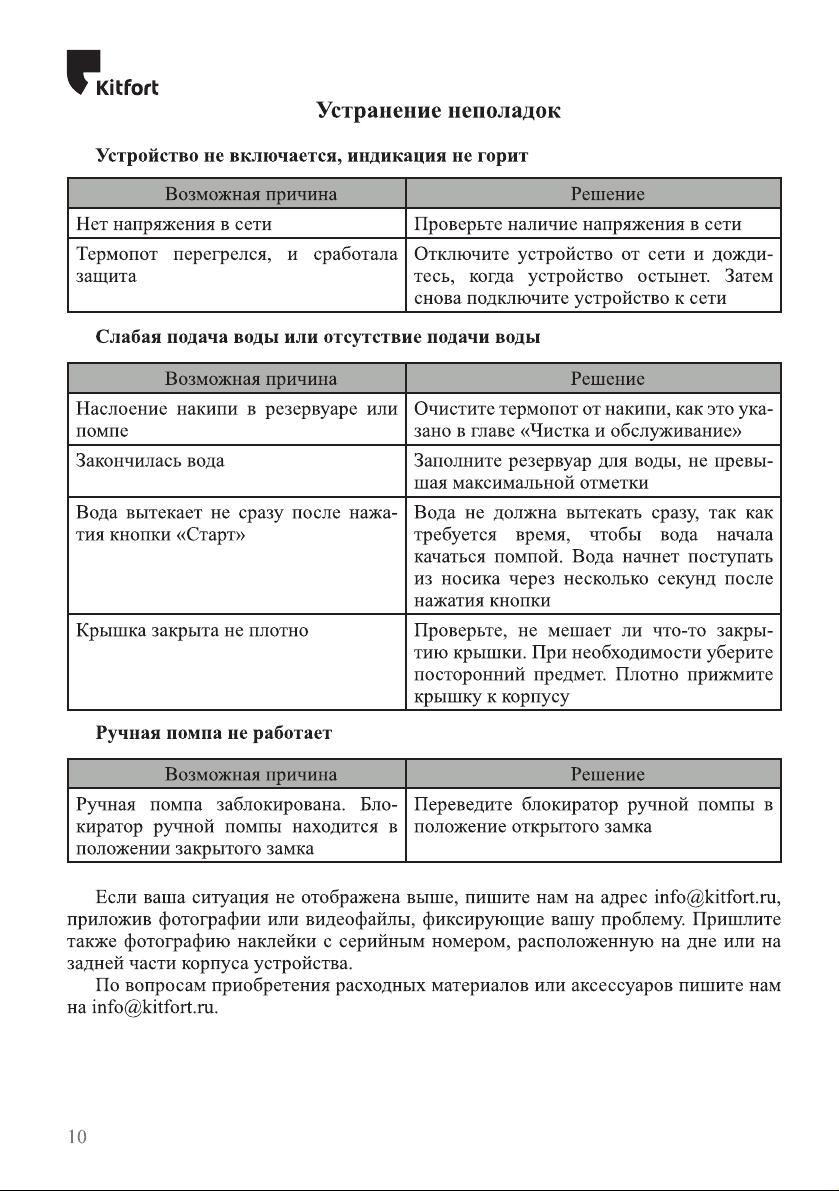 Kitfort

Устранение неполадок

Устройство не включается, индикация не горит

| Возможная причина | Решение |
|---|---|
| Нет напряжения в сети | Проверьте наличие напряжения в сети |
| Термопот перегрелся, и сработала защита | Отключите устройство от сети и дождитесь, когда устройство остынет. Затем снова подключите устройство к сети |

Слабая подача воды или отсутствие подачи воды

| Возможная причина | Решение |
|---|---|
| Наслоение накипи в резервуаре или помпе | Очистите термопот от накипи, как это указано в главе «Чистка и обслуживание» |
| Закончилась вода | Заполните резервуар для воды, не превышая максимальной отметки |
| Вода вытекает не сразу после нажатия кнопки «Старт» | Вода не должна вытекать сразу, так как требуется время, чтобы вода начала качаться помпой. Вода начнет поступать из носика через несколько секунд после нажатия кнопки |
| Крышка закрыта не плотно | Проверьте, не мешает ли что-то закрытию крышки. При необходимости уберите посторонний предмет. Плотно прижмите крышку к корпусу |

Ручная помпа не работает

| Возможная причина | Решение |
|---|---|
| Ручная помпа заблокирована. Блокиратор ручной помпы находится в положении закрытого замка | Переведите блокиратор ручной помпы в положение открытого замка |

Если ваша ситуация не отображена выше, пишите нам на адрес info@kitfort.ru, приложив фотографии или видеофайлы, фиксирующие вашу проблему. Пришлите также фотографию наклейки с серийным номером, расположенную на дне или на задней части корпуса устройства.

По вопросам приобретения расходных материалов или аксессуаров пишите нам на info@kitfort.ru.

10